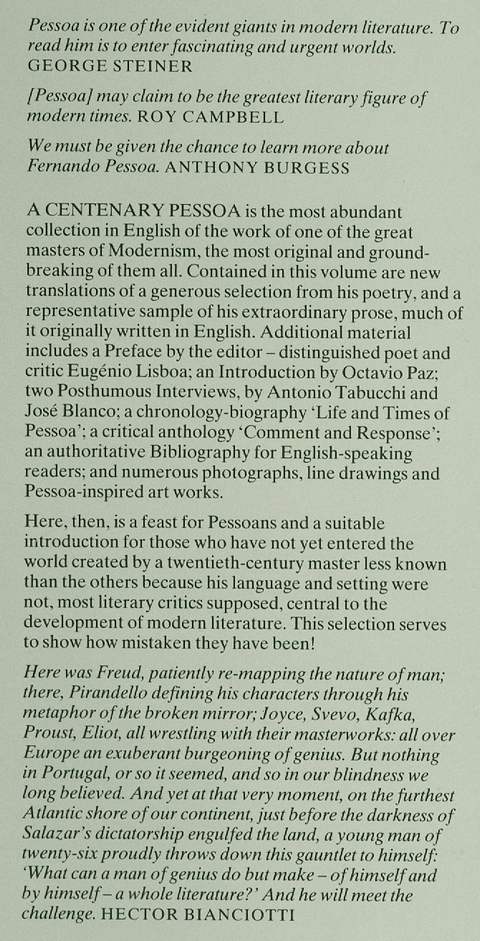 Pessoa is one of the evident giants in modern literature. To read him is to enter fascinating and urgent worlds. GEORGE STEINER

[Pessoa] may claim to be the greatest literary figure of modern times. ROY CAMPBELL

We must be given the chance to learn more about Fernando Pessoa. ANTHONY BURGESS

A CENTENARY PESSOA is the most abundant collection in English of the work of one of the great masters of Modernism, the most original and groundbreaking of them all. Contained in this volume are new translations of a generous selection from his poetry, and a representative sample of his extraordinary prose, much of it originally written in English. Additional material includes a Preface by the editor – distinguished poet and critic Eugénio Lisboa; an Introduction by Octavio Paz; two Posthumous Interviews, by Antonio Tabucchi and José Blanco; a chronology-biography 'Life and Times of Pessoa'; a critical anthology 'Comment and Response'; an authoritative Bibliography for English-speaking readers; and numerous photographs, line drawings and Pessoa-inspired art works.

Here, then, is a feast for Pessoans and a suitable introduction for those who have not yet entered the world created by a twentieth-century master less known than the others because his language and setting were not, most literary critics supposed, central to the development of modern literature. This selection serves to show how mistaken they have been!

Here was Freud, patiently re-mapping the nature of man; there, Pirandello defining his characters through his metaphor of the broken mirror; Joyce, Svevo, Kafka, Proust, Eliot, all wrestling with their masterworks: all over Europe an exuberant burgeoning of genius. But nothing in Portugal, or so it seemed, and so in our blindness we long believed. And yet at that very moment, on the furthest Atlantic shore of our continent, just before the darkness of Salazar's dictatorship engulfed the land, a young man of twenty-six proudly throws down this gauntlet to himself: 'What can a man of genius do but make – of himself and by himself – a whole literature?' And he will meet the challenge. HECTOR BIANCIOTTI